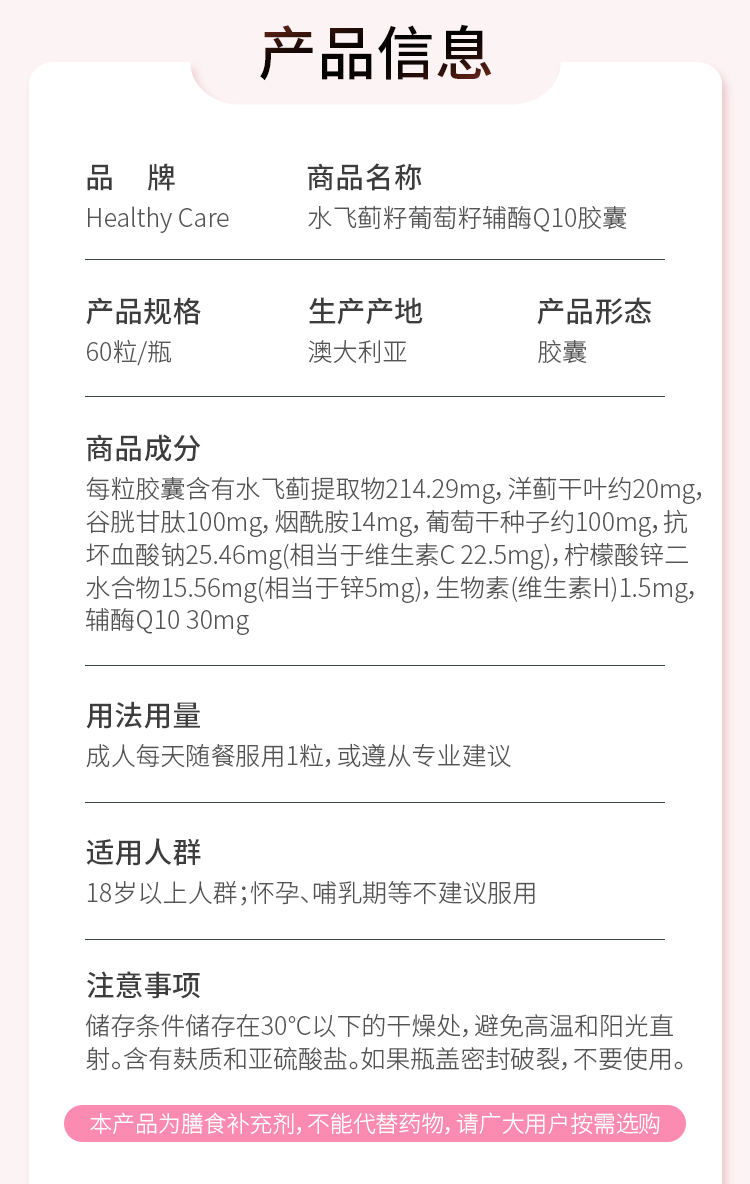 产品信息

品 牌
Healthy Care

商品名称
水飞蓟籽葡萄籽辅酶Q10胶囊

产品规格
60粒/瓶

生产产地
澳大利亚

产品形态
胶囊

商品成分
每粒胶囊含有水飞蓟提取物214.29mg，洋蓟干叶约20mg，谷胱甘肽100mg，烟酰胺14mg，葡萄干种子约100mg，抗坏血酸钠25.46mg(相当于维生素C 22.5mg)，柠檬酸锌二水合物15.56mg(相当于锌5mg)，生物素(维生素H)1.5mg，辅酶Q10 30mg

用法用量
成人每天随餐服用1粒，或遵从专业建议

适用人群
18岁以上人群；怀孕、哺乳期等不建议服用

注意事项
储存条件储存在30°C以下的干燥处，避免高温和阳光直射。含有麸质和亚硫酸盐。如果瓶盖密封破裂，不要使用。

本产品为膳食补充剂，不能代替药物，请广大用户按需选购